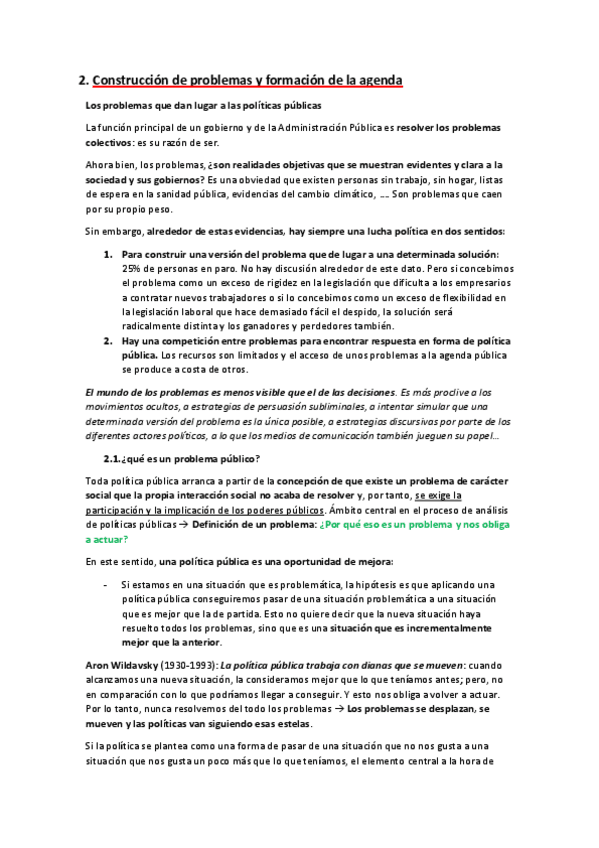 2. Construcción de problemas y formación de la agenda

Los problemas que dan lugar a las políticas públicas

La función principal de un gobierno y de la Administración Pública es resolver los problemas colectivos: es su razón de ser.

Ahora bien, los problemas, ¿son realidades objetivas que se muestran evidentes y clara a la sociedad y sus gobiernos? Es una obviedad que existen personas sin trabajo, sin hogar, listas de espera en la sanidad pública, evidencias del cambio climático, … Son problemas que caen por su propio peso.

Sin embargo, alrededor de estas evidencias, hay siempre una lucha política en dos sentidos:

1. Para construir una versión del problema que de lugar a una determinada solución: 25% de personas en paro. No hay discusión alrededor de este dato. Pero si concebimos el problema como un exceso de rigidez en la legislación que dificulta a los empresarios a contratar nuevos trabajadores o si lo concebimos como un exceso de flexibilidad en la legislación laboral que hace demasiado fácil el despido, la solución será radicalmente distinta y los ganadores y perdedores también.
2. Hay una competición entre problemas para encontrar respuesta en forma de política pública. Los recursos son limitados y el acceso de unos problemas a la agenda pública se produce a costa de otros.

El mundo de los problemas es menos visible que el de las decisiones. Es más proclive a los movimientos ocultos, a estrategias de persuasión subliminales, a intentar simular que una determinada versión del problema es la única posible, a estrategias discursivas por parte de los diferentes actores políticos, a lo que los medios de comunicación también jueguen su papel…

2.1. ¿qué es un problema público?

Toda política pública arranca a partir de la concepción de que existe un problema de carácter social que la propia interacción social no acaba de resolver y, por tanto, se exige la participación y la implicación de los poderes públicos. Ámbito central en el proceso de análisis de políticas públicas → Definición de un problema: ¿Por qué eso es un problema y nos obliga a actuar?

En este sentido, una política pública es una oportunidad de mejora:

- Si estamos en una situación que es problemática, la hipótesis es que aplicando una política pública conseguiremos pasar de una situación problemática a una situación que es mejor que la de partida. Esto no quiere decir que la nueva situación haya resuelto todos los problemas, sino que es una situación que es incrementalmente mejor que la anterior.

Aron Wildavsky (1930-1993): La política pública trabaja con dianas que se mueven: cuando alcanzamos una nueva situación, la consideramos mejor que lo que teníamos antes; pero, no en comparación con lo que podríamos llegar a conseguir. Y esto nos obliga a volver a actuar. Por lo tanto, nunca resolvemos del todo los problemas → Los problemas se desplazan, se mueven y las políticas van siguiendo esas estelas.

Si la política se plantea como una forma de pasar de una situación que no nos gusta a una situación que nos gusta un poco más que lo que teníamos, el elemento central a la hora de